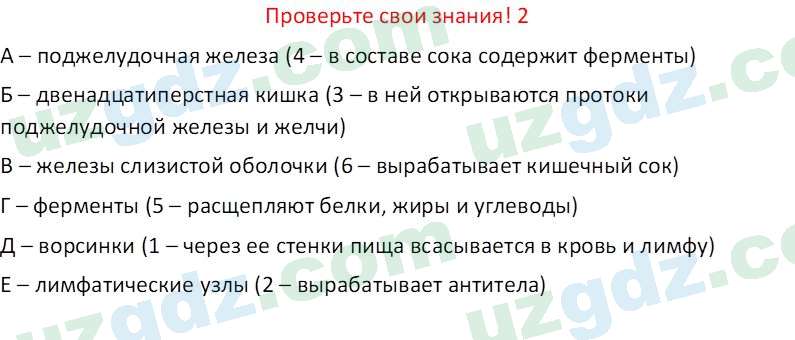 Проверьте свои знания! 2

А – поджелудочная железа (4 – в составе сока содержит ферменты)

Б – двенадцатиперстная кишка (3 – в ней открываются протоки поджелудочной железы и желчи)

В – железы слизистой оболочки (6 – вырабатывает кишечный сок)

Г – ферменты (5 – расщепляют белки, жиры и углеводы)

Д – ворсинки (1 – через ее стенки пища всасывается в кровь и лимфу)

Е – лимфатические узлы (2 – вырабатывает антитела)

uzgdz.com uzgdz.com uzgdz.com uzgdz.com